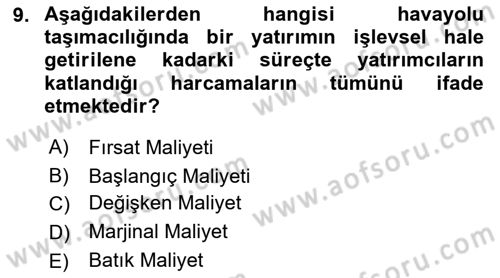 9. Aşağıdakilerden hangisi havayolu taşımacılığında bir yatırımın işlevsel hale getirilene kadarki süreçte yatırımcıların katlandığı harcamaların tümünü ifade etmektedir?

A) Fırsat Maliyeti
B) Başlangıç Maliyeti
C) Değişken Maliyet
D) Marjinal Maliyet
E) Batık Maliyet

www.aofsoru.com